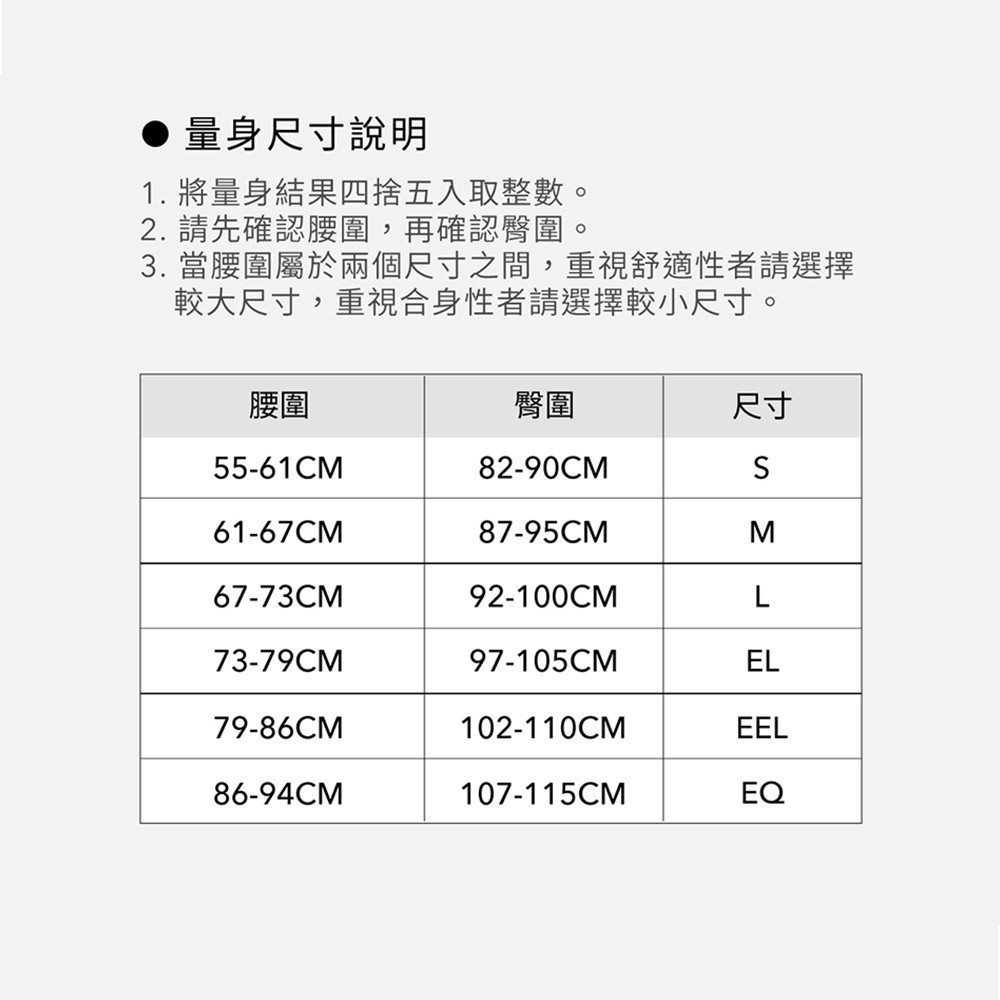 • 量身尺寸說明

1.將量身結果四捨五入取整數。
2.請先確認腰圍，再確認臀圍。
3.當腰圍屬於兩個尺寸之間，重視舒適性者請選擇較大尺寸，重視合身性者請選擇較小尺寸。

| 腰圍 | 臀圍 | 尺寸 |
|---|---|---|
| 55-61CM | 82-90CM | S |
| 61-67CM | 87-95CM | M |
| 67-73CM | 92-100CM | L |
| 73-79CM | 97-105CM | EL |
| 79-86CM | 102-110CM | EEL |
| 86-94CM | 107-115CM | EQ |